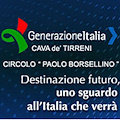 GenerazioneItalia
CAVA de' TIRRENI
CIRCOLO " PAOLO BORSELLINO "
Destinazione futuro, uno sguardo all'Italia che verrà